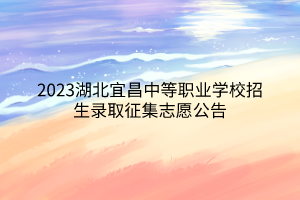 2023湖北宜昌中等职业学校招生录取征集志愿公告